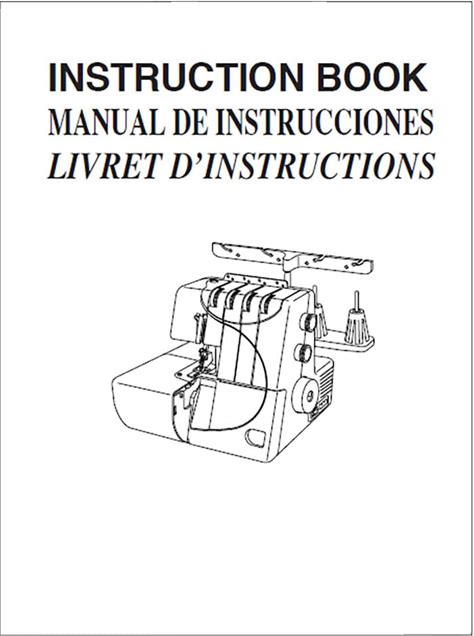 INSTRUCTION BOOK
MANUAL DE INSTRUCCIONES
LIVRET D'INSTRUCTIONS